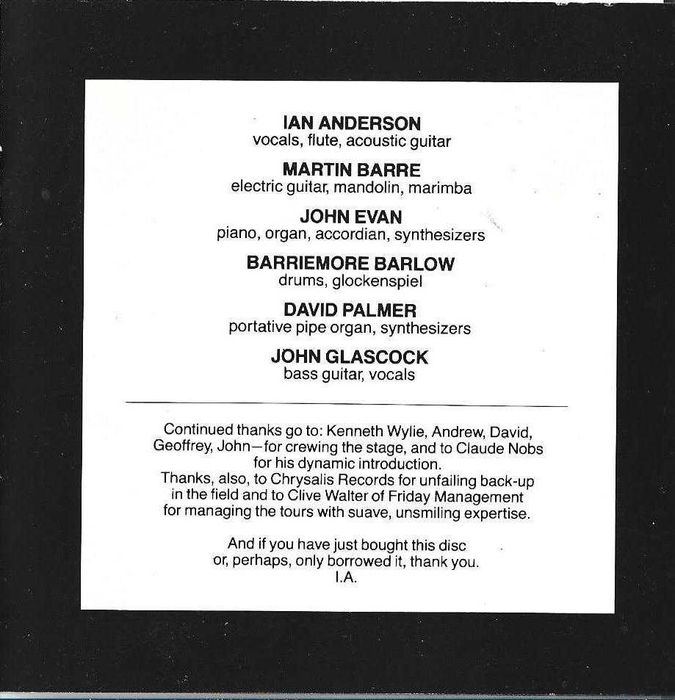 IAN ANDERSON
vocals, flute, acoustic guitar

MARTIN BARRE
electric guitar, mandolin, marimba

JOHN EVAN
piano, organ, accordian, synthesizers

BARRIEMORE BARLOW
drums, glockenspiel

DAVID PALMER
portative pipe organ, synthesizers

JOHN GLASCOCK
bass guitar, vocals

Continued thanks go to: Kenneth Wylie, Andrew, David, Geoffrey, John—for crewing the stage, and to Claude Nobs for his dynamic introduction.
Thanks, also, to Chrysalis Records for unfailing back-up in the field and to Clive Walter of Friday Management for managing the tours with suave, unsmiling expertise.

And if you have just bought this disc or, perhaps, only borrowed it, thank you.
I.A.